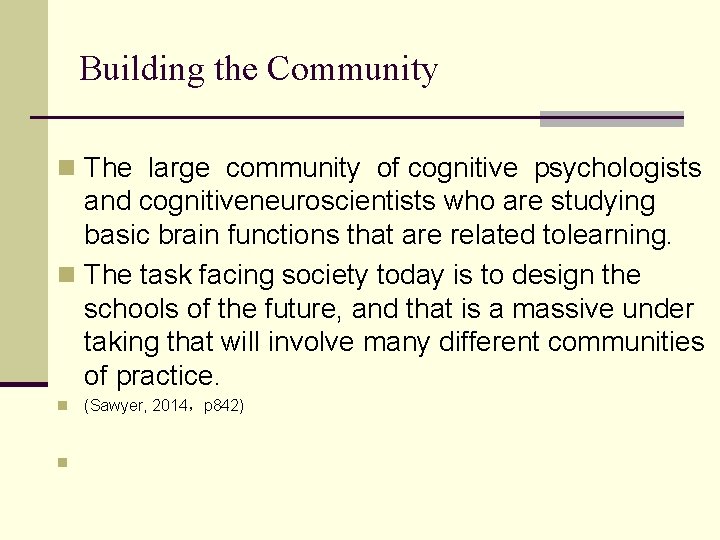 Building the Community

The large community of cognitive psychologists and cognitiveneuroscientists who are studying basic brain functions that are related tolearning.

The task facing society today is to design the schools of the future, and that is a massive under taking that will involve many different communities of practice.

(Sawyer, 2014，p842)